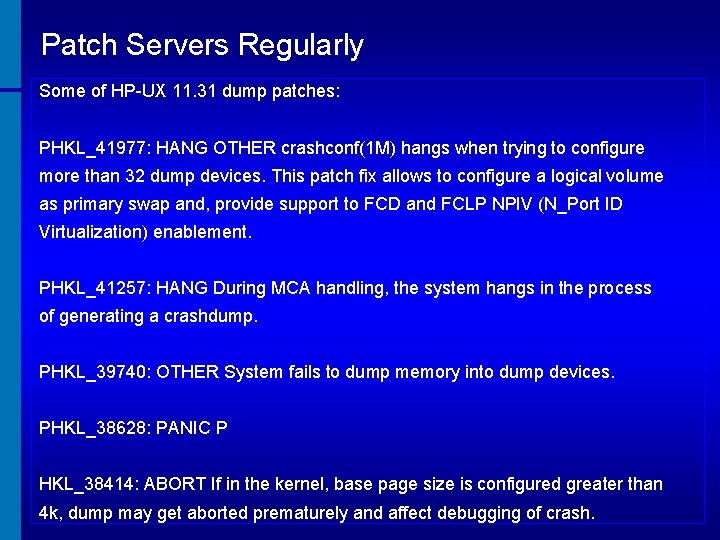 Patch Servers Regularly

Some of HP-UX 11.31 dump patches:

PHKL_41977: HANG OTHER crashconf(1M) hangs when trying to configure more than 32 dump devices. This patch fix allows to configure a logical volume as primary swap and, provide support to FCD and FCLP NPIV (N_Port ID Virtualization) enablement.

PHKL_41257: HANG During MCA handling, the system hangs in the process of generating a crashdump.

PHKL_39740: OTHER System fails to dump memory into dump devices.

PHKL_38628: PANIC P

HKL_38414: ABORT If in the kernel, base page size is configured greater than 4k, dump may get aborted prematurely and affect debugging of crash.